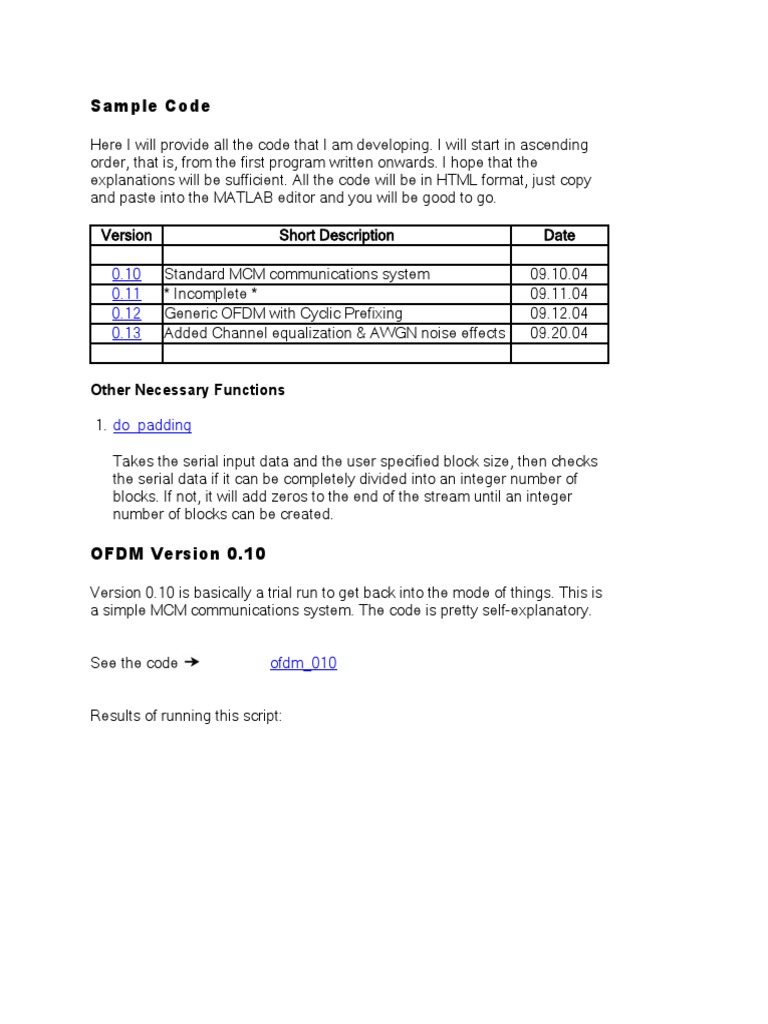 Sample Code

Here I will provide all the code that I am developing. I will start in ascending order, that is, from the first program written onwards. I hope that the explanations will be sufficient. All the code will be in HTML format, just copy and paste into the MATLAB editor and you will be good to go.

| Version | Short Description | Date |
|---|---|---|
| | | |
| 0.10 | Standard MCM communications system | 09.10.04 |
| 0.11 | * Incomplete * | 09.11.04 |
| 0.12 | Generic OFDM with Cyclic Prefixing | 09.12.04 |
| 0.13 | Added Channel equalization & AWGN noise effects | 09.20.04 |
| | | |

Other Necessary Functions

1. do_padding

Takes the serial input data and the user specified block size, then checks the serial data if it can be completely divided into an integer number of blocks. If not, it will add zeros to the end of the stream until an integer number of blocks can be created.

OFDM Version 0.10

Version 0.10 is basically a trial run to get back into the mode of things. This is a simple MCM communications system. The code is pretty self-explanatory.

See the code ➔ ofdm_010

Results of running this script: